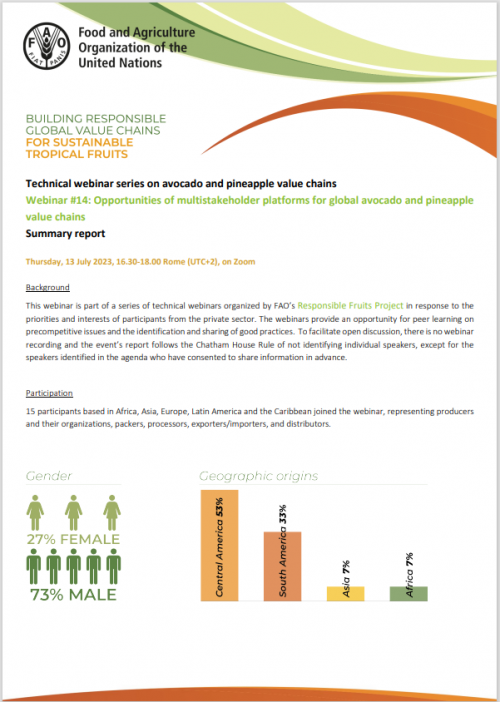 FAO
FIAT PANIS

Food and Agriculture
Organization of the
United Nations

BUILDING RESPONSIBLE
GLOBAL VALUE CHAINS
FOR SUSTAINABLE
TROPICAL FRUITS

Technical webinar series on avocado and pineapple value chains

Webinar #14: Opportunities of multistakeholder platforms for global avocado and pineapple value chains

Summary report

Thursday, 13 July 2023, 16.30-18.00 Rome (UTC+2), on Zoom

Background

This webinar is part of a series of technical webinars organized by FAO's Responsible Fruits Project in response to the priorities and interests of participants from the private sector. The webinars provide an opportunity for peer learning on precompetitive issues and the identification and sharing of good practices. To facilitate open discussion, there is no webinar recording and the event's report follows the Chatham House Rule of not identifying individual speakers, except for the speakers identified in the agenda who have consented to share information in advance.

Participation

15 participants based in Africa, Asia, Europe, Latin America and the Caribbean joined the webinar, representing producers and their organizations, packers, processors, exporters/importers, and distributors.

Gender

27% FEMALE

73% MALE

Geographic origins

Central America 53%

South America 33%

Asia 7%

Africa 7%